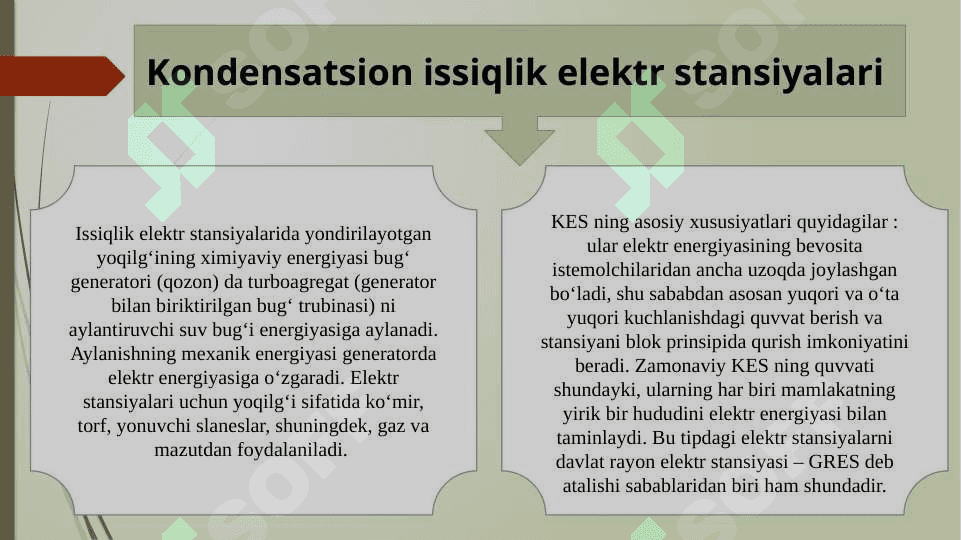 Kondensatsion issiqlik elektr stansiyalari

Issiqlik elektr stansiyalarida yondirilayotgan yoqilg‘ining ximiyaviy energiyasi bug‘ generatori (qozon) da turboagregat (generator bilan biriktirilgan bug‘ trubinasi) ni aylantiruvchi suv bug‘i energiyasiga aylanadi. Aylanishning mexanik energiyasi generatorda elektr energiyasiga o‘zgaradi. Elektr stansiyalari uchun yoqilg‘i sifatida ko‘mir, torf, yonuvchi slaneslar, shuningdek, gaz va mazutdan foydalaniladi.

KES ning asosiy xususiyatlari quyidagilar : ular elektr energiyasining bevosita istemolchilaridan ancha uzoqda joylashgan bo‘ladi, shu sababdan asosan yuqori va o‘ta yuqori kuchlanishdagi quvvat berish va stansiyani blok prinsipida qurish imkoniyatini beradi. Zamonaviy KES ning quvvati shundayki, ularning har biri mamlakatning yirik bir hududini elektr energiyasi bilan taminlaydi. Bu tipdagi elektr stansiyalarni davlat rayon elektr stansiyasi – GRES deb atalishi sabablaridan biri ham shundadir.